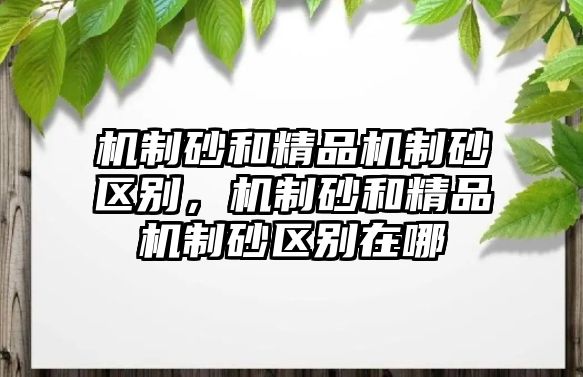 机制砂和精品机制砂区别，机制砂和精品机制砂区别在哪